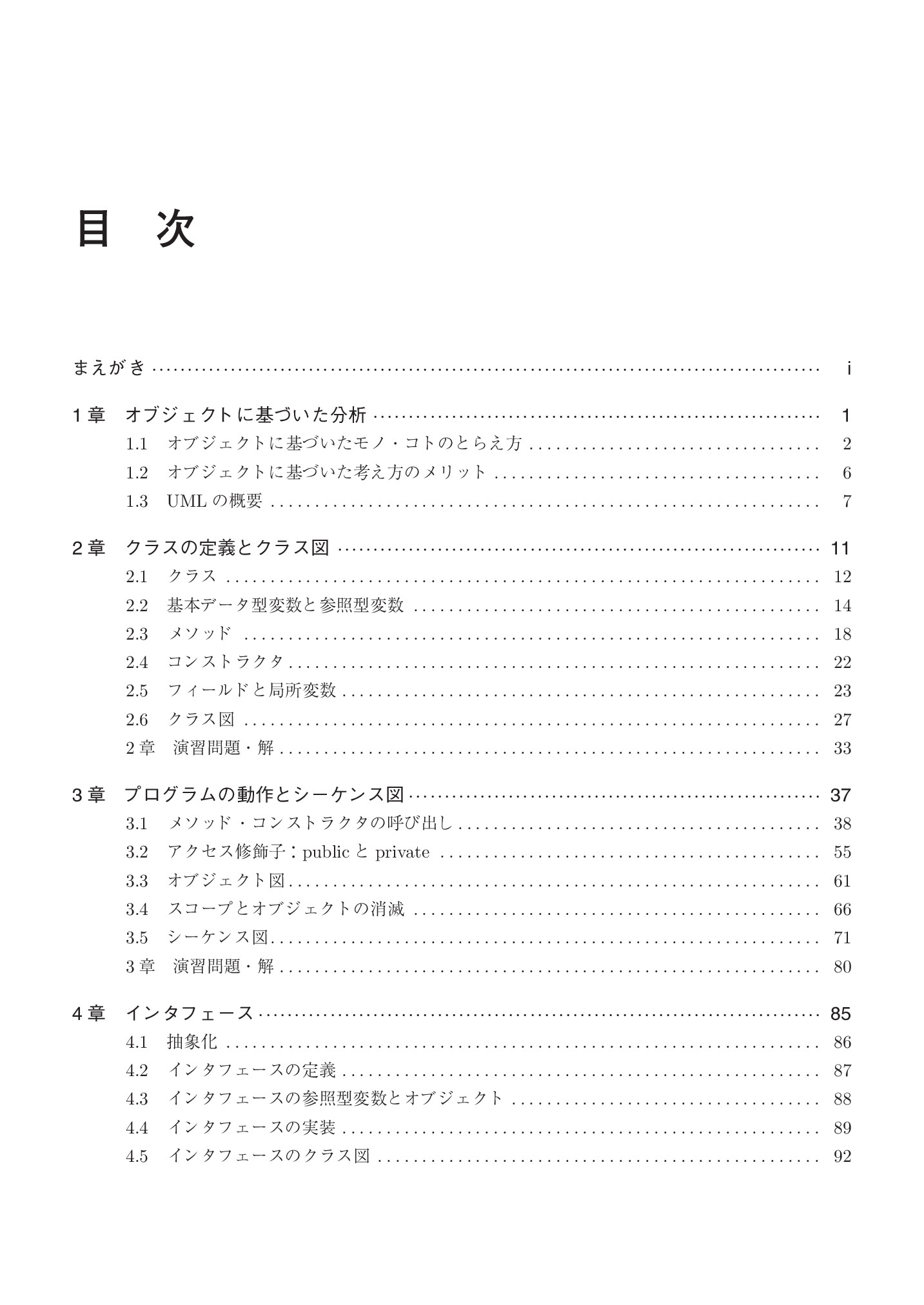 目 次

まえがき i

1章 オブジェクトに基づいた分析 1
1.1 オブジェクトに基づいたモノ・コトのとらえ方 2
1.2 オブジェクトに基づいた考え方のメリット 6
1.3 UMLの概要 7

2章 クラスの定義とクラス図 11
2.1 クラス 12
2.2 基本データ型変数と参照型変数 14
2.3 メソッド 18
2.4 コンストラクタ 22
2.5 フィールドと局所変数 23
2.6 クラス図 27
2章 演習問題・解 33

3章 プログラムの動作とシーケンス図 37
3.1 メソッド・コンストラクタの呼び出し 38
3.2 アクセス修飾子：publicとprivate 55
3.3 オブジェクト図 61
3.4 スコープとオブジェクトの消滅 66
3.5 シーケンス図 71
3章 演習問題・解 80

4章 インタフェース 85
4.1 抽象化 86
4.2 インタフェースの定義 87
4.3 インタフェースの参照型変数とオブジェクト 88
4.4 インタフェースの実装 89
4.5 インタフェースのクラス図 92